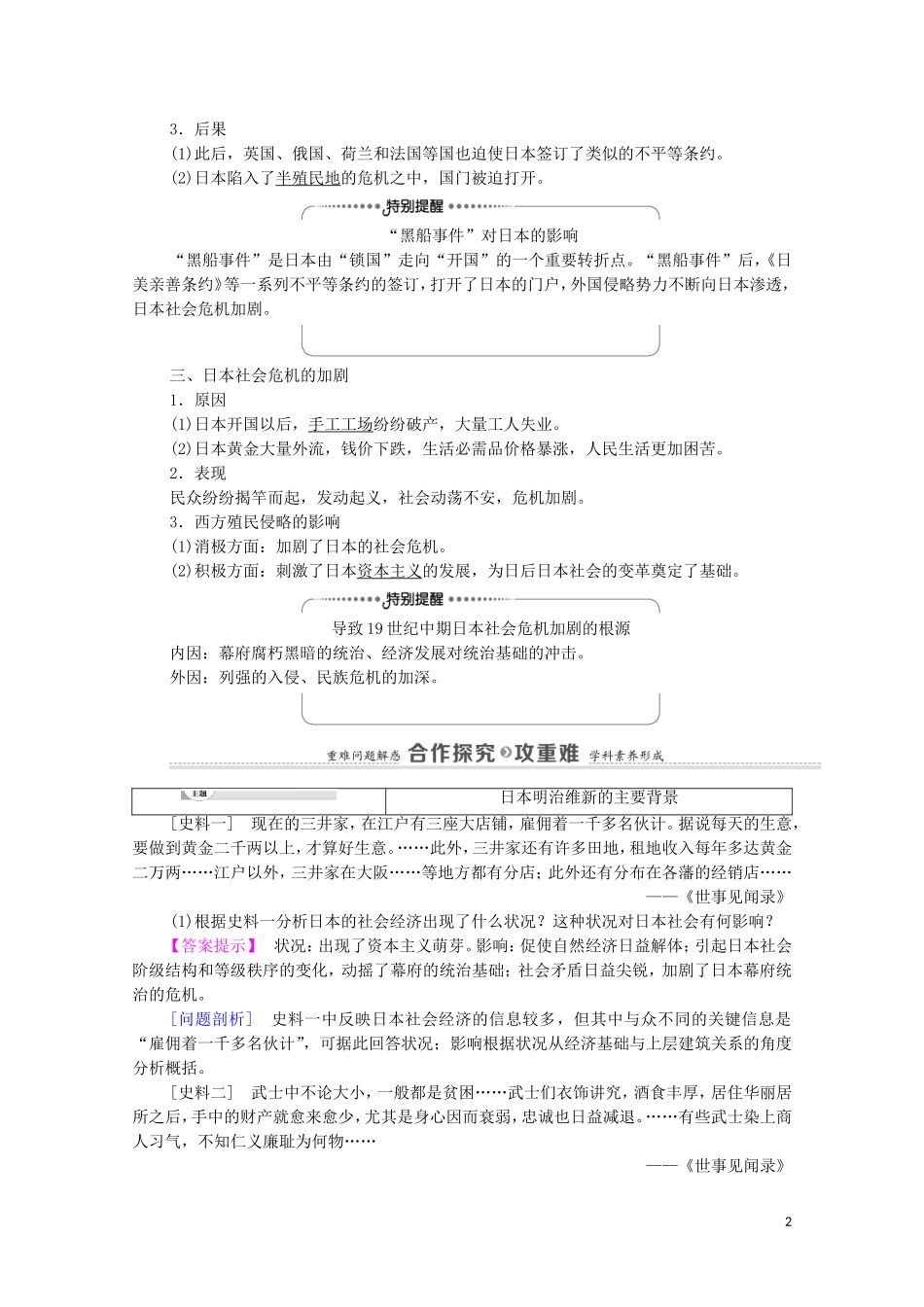 3．后果

(1)此后，英国、俄国、荷兰和法国等国也迫使日本签订了类似的不平等条约。

(2)日本陷入了半殖民地的危机之中，国门被迫打开。

特别提醒

“黑船事件”对日本的影响

“黑船事件”是日本由“锁国”走向“开国”的一个重要转折点。“黑船事件”后，《日美亲善条约》等一系列不平等条约的签订，打开了日本的门户，外国侵略势力不断向日本渗透，日本社会危机加剧。

三、日本社会危机的加剧

1．原因

(1)日本开国以后，手工工场纷纷破产，大量工人失业。

(2)日本黄金大量外流，钱价下跌，生活必需品价格暴涨，人民生活更加困苦。

2．表现

民众纷纷揭竿而起，发动起义，社会动荡不安，危机加剧。

3．西方殖民侵略的影响

(1)消极方面：加剧了日本的社会危机。

(2)积极方面：刺激了日本资本主义的发展，为日后日本社会的变革奠定了基础。

特别提醒

导致19世纪中期日本社会危机加剧的根源

内因：幕府腐朽黑暗的统治、经济发展对统治基础的冲击。

外因：列强的入侵、民族危机的加深。

重难问题解惑 合作探究 攻重难 学科素养形成

| 主题 | 日本明治维新的主要背景 |
|---|---|

[史料一]　现在的三井家，在江户有三座大店铺，雇佣着一千多名伙计。据说每天的生意，要做到黄金二千两以上，才算好生意。……此外，三井家还有许多田地，租地收入每年多达黄金二万两……江户以外，三井家在大阪……等地方都有分店；此外还有分布在各藩的经销店……

——《世事见闻录》

(1)根据史料一分析日本的社会经济出现了什么状况？这种状况对日本社会有何影响？

【答案提示】　状况：出现了资本主义萌芽。影响：促使自然经济日益解体；引起日本社会阶级结构和等级秩序的变化，动摇了幕府的统治基础；社会矛盾日益尖锐，加剧了日本幕府统治的危机。

[问题剖析]　史料一中反映日本社会经济的信息较多，但其中与众不同的关键信息是“雇佣着一千多名伙计”，可据此回答状况；影响根据状况从经济基础与上层建筑关系的角度分析概括。

[史料二]　武士中不论大小，一般都是贫困……武士们衣饰讲究，酒食丰厚，居住华丽居所之后，手中的财产就愈来愈少，尤其是身心因而衰弱，忠诚也日益减退。……有些武士染上商人习气，不知仁义廉耻为何物……

——《世事见闻录》

2